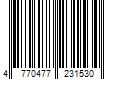 4 770477 231530